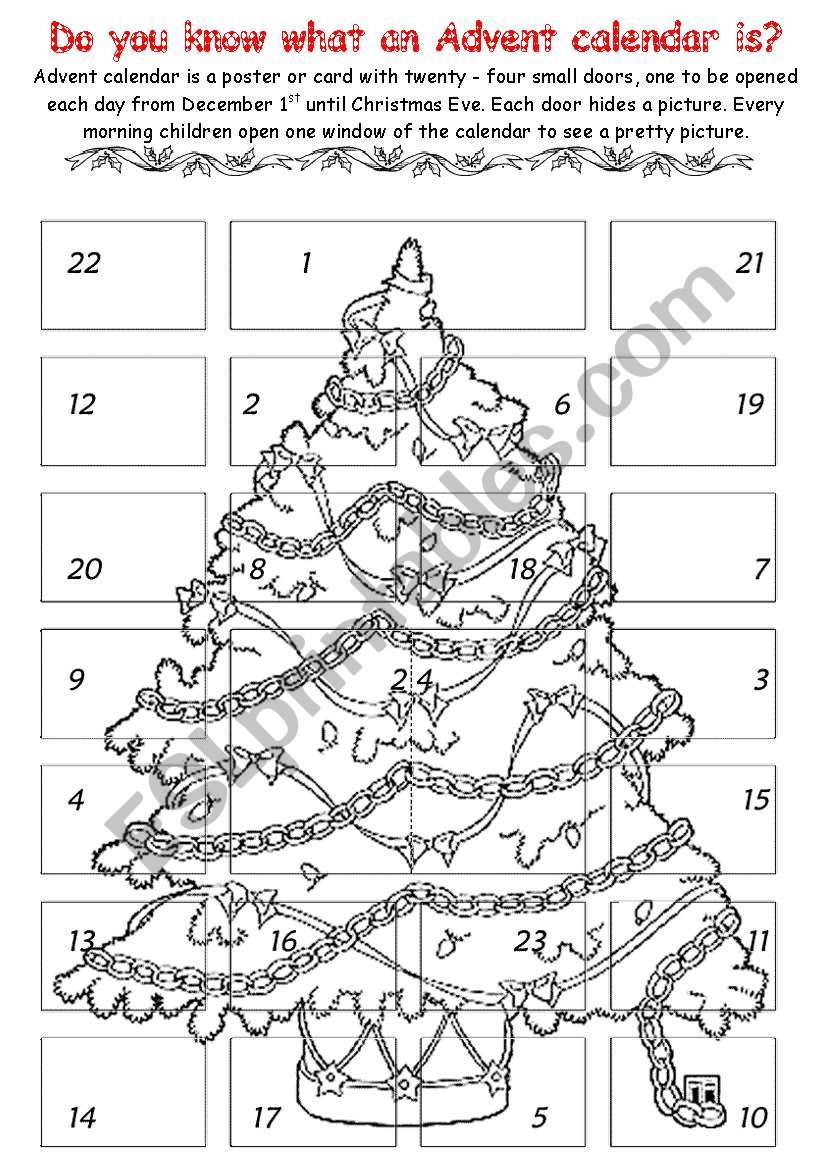 Do you know what an Advent calendar is?

Advent calendar is a poster or card with twenty - four small doors, one to be opened each day from December $1^{st}$ until Christmas Eve. Each door hides a picture. Every morning children open one window of the calendar to see a pretty picture.

22
1
21
12
2
6
19
20
8
18
7
9
24
3
4
15
13
16
23
11
14
17
5
10

ESLprintables.com